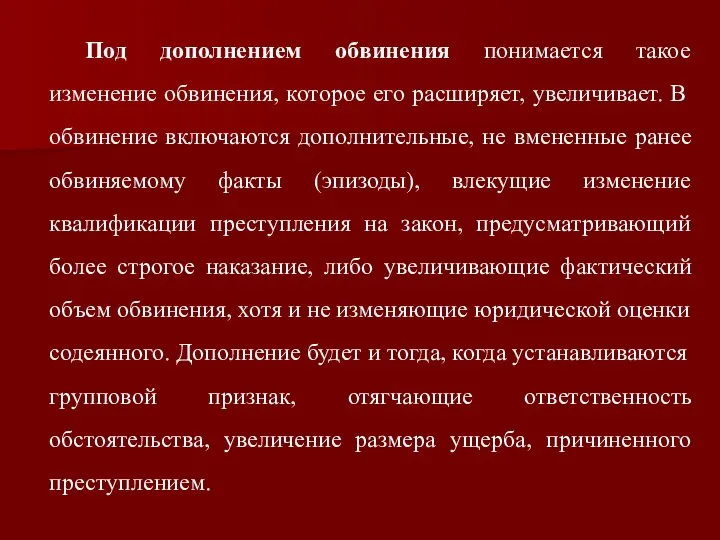 Под дополнением обвинения понимается такое изменение обвинения, которое его расширяет, увеличивает. В обвинение включаются дополнительные, не вмененные ранее обвиняемому факты (эпизоды), влекущие изменение квалификации преступления на закон, предусматривающий более строгое наказание, либо увеличивающие фактический объем обвинения, хотя и не изменяющие юридической оценки содеянного. Дополнение будет и тогда, когда устанавливаются групповой признак, отягчающие ответственность обстоятельства, увеличение размера ущерба, причиненного преступлением.